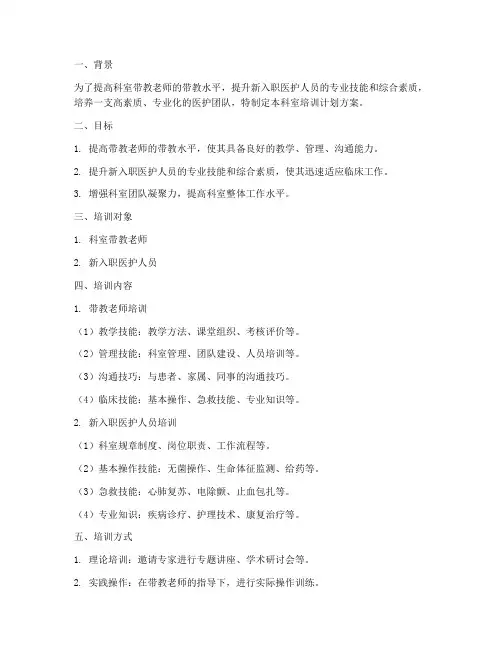 一、背景

为了提高科室带教老师的带教水平，提升新入职医护人员的专业技能和综合素质，培养一支高素质、专业化的医护团队，特制定本科室培训计划方案。

二、目标

1. 提高带教老师的带教水平，使其具备良好的教学、管理、沟通能力。

2. 提升新入职医护人员的专业技能和综合素质，使其迅速适应临床工作。

3. 增强科室团队凝聚力，提高科室整体工作水平。

三、培训对象

1. 科室带教老师

2. 新入职医护人员

四、培训内容

1. 带教老师培训

（1）教学技能：教学方法、课堂组织、考核评价等。

（2）管理技能：科室管理、团队建设、人员培训等。

（3）沟通技巧：与患者、家属、同事的沟通技巧。

（4）临床技能：基本操作、急救技能、专业知识等。

2. 新入职医护人员培训

（1）科室规章制度、岗位职责、工作流程等。

（2）基本操作技能：无菌操作、生命体征监测、给药等。

（3）急救技能：心肺复苏、电除颤、止血包扎等。

（4）专业知识：疾病诊疗、护理技术、康复治疗等。

五、培训方式

1. 理论培训：邀请专家进行专题讲座、学术研讨会等。

2. 实践操作：在带教老师的指导下，进行实际操作训练。